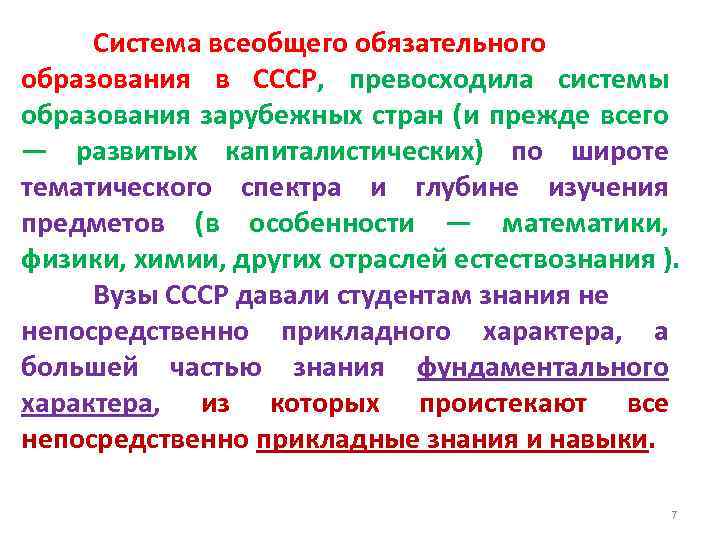 Система всеобщего обязательного образования в СССР, превосходила системы образования зарубежных стран (и прежде всего — развитых капиталистических) по широте тематического спектра и глубине изучения предметов (в особенности — математики, физики, химии, других отраслей естествознания ).

Вузы СССР давали студентам знания не непосредственно прикладного характера, а большей частью знания фундаментального характера, из которых проистекают все непосредственно прикладные знания и навыки.

7